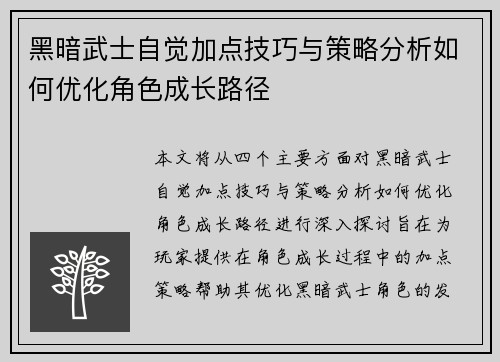 黑暗武士自觉加点技巧与策略分析如何优化角色成长路径

本文将从四个主要方面对黑暗武士自觉加点技巧与策略分析如何优化角色成长路径进行深入探讨旨在为玩家提供在角色成长过程中的加点策略帮助其优化黑暗武士角色的发